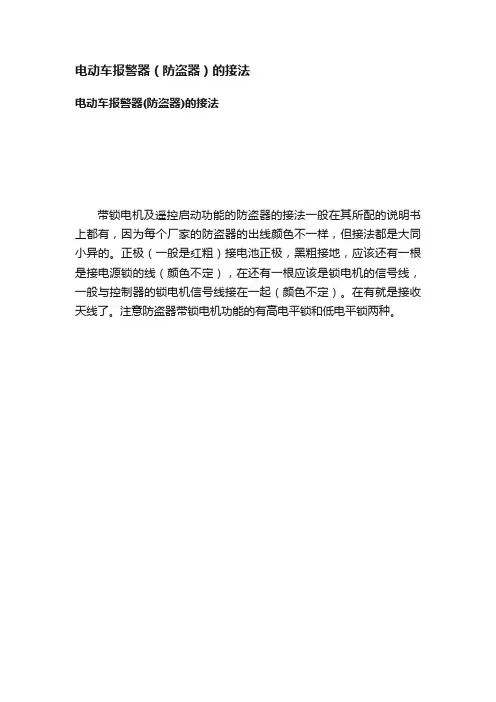 电动车报警器（防盗器）的接法

电动车报警器(防盗器)的接法

带锁电机及遥控启动功能的防盗器的接法一般在其所配的说明书上都有，因为每个厂家的防盗器的出线颜色不一样，但接法都是大同小异的。正极（一般是红粗）接电池正极，黑粗接地，应该还有一根是接电源锁的线（颜色不定），在还有一根应该是锁电机的信号线，一般与控制器的锁电机信号线接在一起（颜色不定）。在有就是接收天线了。注意防盗器带锁电机功能的有高电平锁和低电平锁两种。